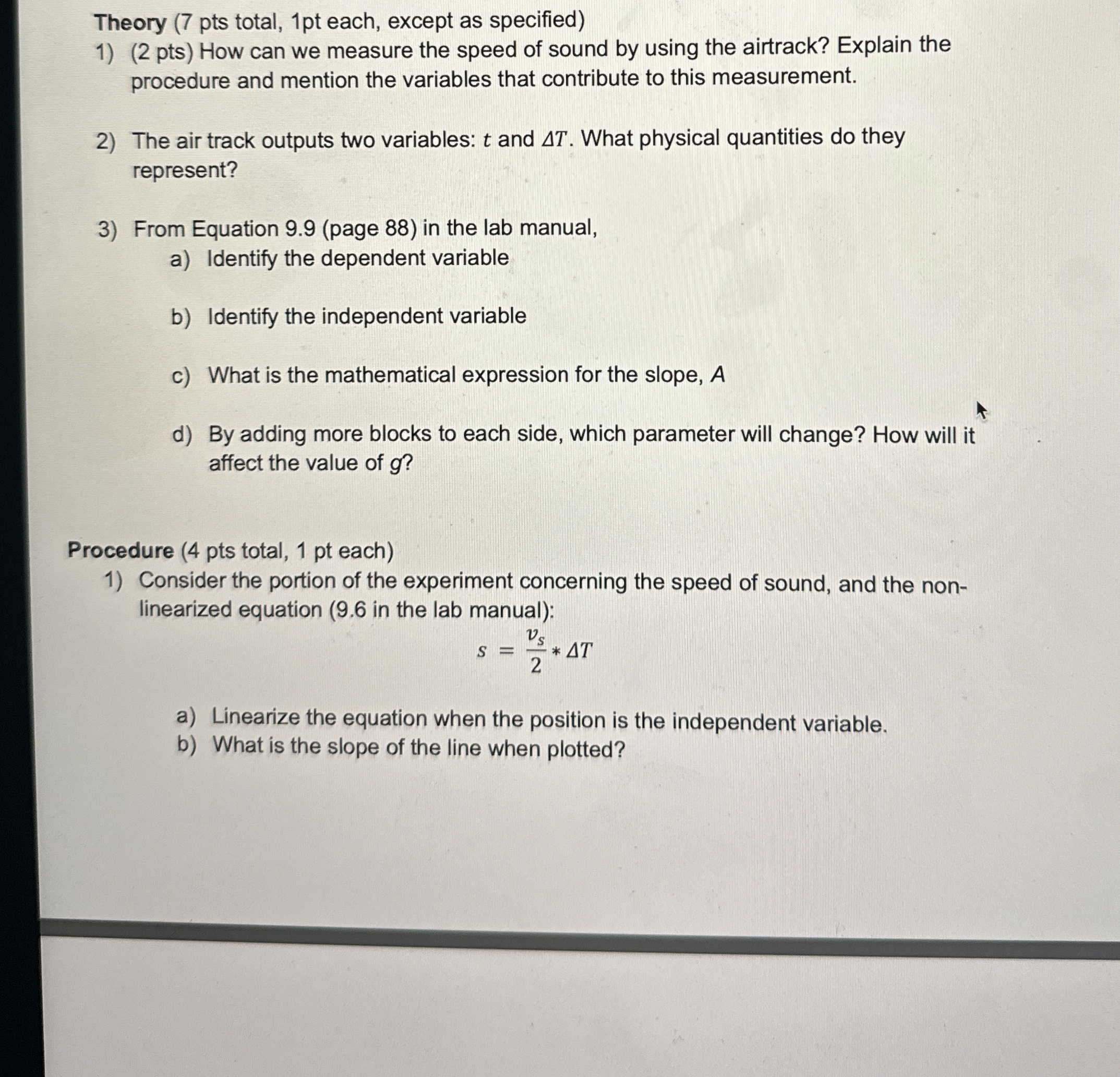 Theory (7 pts total, 1pt each, except as specified)
1) (2 pts) How can we measure the speed of sound by using the airtrack? Explain the procedure and mention the variables that contribute to this measurement.

2) The air track outputs two variables: $t$ and $\Delta T$. What physical quantities do they represent?

3) From Equation 9.9 (page 88) in the lab manual,
a) Identify the dependent variable

b) Identify the independent variable

c) What is the mathematical expression for the slope, $A$

d) By adding more blocks to each side, which parameter will change? How will it affect the value of $g$?

Procedure (4 pts total, 1 pt each)
1) Consider the portion of the experiment concerning the speed of sound, and the non-linearized equation (9.6 in the lab manual):
$s = \frac{v_s}{2} * \Delta T$

a) Linearize the equation when the position is the independent variable.
b) What is the slope of the line when plotted?